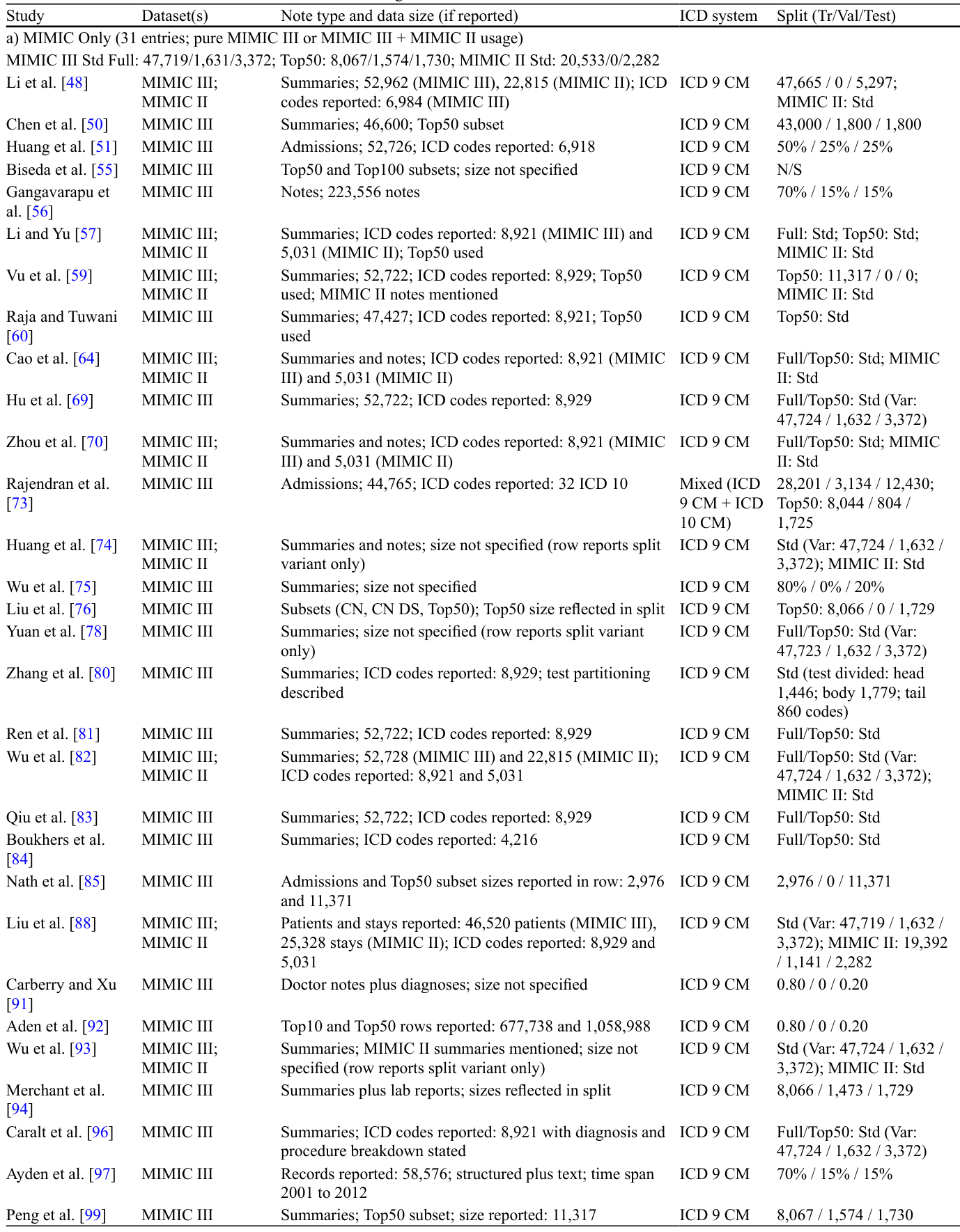 | Study | Dataset(s) | Note type and data size (if reported) | ICD system | Split (Tr/Val/Test) |
|---|---|---|---|---|
| a) MIMIC Only (31 entries; pure MIMIC III or MIMIC III + MIMIC II usage) | | | | |
| MIMIC III Std Full: 47,719/1,631/3,372; Top50: 8,067/1,574/1,730; MIMIC II Std: 20,533/0/2,282 | | | | |
| Li et al. [48] | MIMIC III; MIMIC II | Summaries; 52,962 (MIMIC III), 22,815 (MIMIC II); ICD codes reported: 6,984 (MIMIC III) | ICD 9 CM | 47,665 / 0 / 5,297; MIMIC II: Std |
| Chen et al. [50] | MIMIC III | Summaries; 46,600; Top50 subset | ICD 9 CM | 43,000 / 1,800 / 1,800 |
| Huang et al. [51] | MIMIC III | Admissions; 52,726; ICD codes reported: 6,918 | ICD 9 CM | 50% / 25% / 25% |
| Biseda et al. [55] | MIMIC III | Top50 and Top100 subsets; size not specified | ICD 9 CM | N/S |
| Gangavarapu et al. [56] | MIMIC III | Notes; 223,556 notes | ICD 9 CM | 70% / 15% / 15% |
| Li and Yu [57] | MIMIC III; MIMIC II | Summaries; ICD codes reported: 8,921 (MIMIC III) and 5,031 (MIMIC II); Top50 used | ICD 9 CM | Full: Std; Top50: Std; MIMIC II: Std |
| Vu et al. [59] | MIMIC III; MIMIC II | Summaries; 52,722; ICD codes reported: 8,929; Top50 used; MIMIC II notes mentioned | ICD 9 CM | Top50: 11,317 / 0 / 0; MIMIC II: Std |
| Raja and Tuwani [60] | MIMIC III | Summaries; 47,427; ICD codes reported: 8,921; Top50 used | ICD 9 CM | Top50: Std |
| Cao et al. [64] | MIMIC III; MIMIC II | Summaries and notes; ICD codes reported: 8,921 (MIMIC III) and 5,031 (MIMIC II) | ICD 9 CM | Full/Top50: Std; MIMIC II: Std |
| Hu et al. [69] | MIMIC III | Summaries; 52,722; ICD codes reported: 8,929 | ICD 9 CM | Full/Top50: Std (Var: 47,724 / 1,632 / 3,372) |
| Zhou et al. [70] | MIMIC III; MIMIC II | Summaries and notes; ICD codes reported: 8,921 (MIMIC III) and 5,031 (MIMIC II) | ICD 9 CM | Full/Top50: Std; MIMIC II: Std |
| Rajendran et al. [73] | MIMIC III | Admissions; 44,765; ICD codes reported: 32 ICD 10 | Mixed (ICD 9 CM + ICD 10 CM) | 28,201 / 3,134 / 12,430; Top50: 8,044 / 804 / 1,725 |
| Huang et al. [74] | MIMIC III; MIMIC II | Summaries and notes; size not specified (row reports split variant only) | ICD 9 CM | Std (Var: 47,724 / 1,632 / 3,372); MIMIC II: Std |
| Wu et al. [75] | MIMIC III | Summaries; size not specified | ICD 9 CM | 80% / 0% / 20% |
| Liu et al. [76] | MIMIC III | Subsets (CN, CN DS, Top50); Top50 size reflected in split | ICD 9 CM | Top50: 8,066 / 0 / 1,729 |
| Yuan et al. [78] | MIMIC III | Summaries; size not specified (row reports split variant only) | ICD 9 CM | Full/Top50: Std (Var: 47,723 / 1,632 / 3,372) |
| Zhang et al. [80] | MIMIC III | Summaries; ICD codes reported: 8,929; test partitioning described | ICD 9 CM | Std (test divided: head 1,446; body 1,779; tail 860 codes) |
| Ren et al. [81] | MIMIC III | Summaries; 52,722; ICD codes reported: 8,929 | ICD 9 CM | Full/Top50: Std |
| Wu et al. [82] | MIMIC III; MIMIC II | Summaries; 52,728 (MIMIC III) and 22,815 (MIMIC II); ICD codes reported: 8,921 and 5,031 | ICD 9 CM | Full/Top50: Std (Var: 47,724 / 1,632 / 3,372); MIMIC II: Std |
| Qiu et al. [83] | MIMIC III | Summaries; 52,722; ICD codes reported: 8,929 | ICD 9 CM | Full/Top50: Std |
| Boukhers et al. [84] | MIMIC III | Summaries; ICD codes reported: 4,216 | ICD 9 CM | Full/Top50: Std |
| Nath et al. [85] | MIMIC III | Admissions and Top50 subset sizes reported in row: 2,976 and 11,371 | ICD 9 CM | 2,976 / 0 / 11,371 |
| Liu et al. [88] | MIMIC III; MIMIC II | Patients and stays reported: 46,520 patients (MIMIC III), 25,328 stays (MIMIC II); ICD codes reported: 8,929 and 5,031 | ICD 9 CM | Std (Var: 47,719 / 1,632 / 3,372); MIMIC II: 19,392 / 1,141 / 2,282 |
| Carberry and Xu [91] | MIMIC III | Doctor notes plus diagnoses; size not specified | ICD 9 CM | 0.80 / 0 / 0.20 |
| Aden et al. [92] | MIMIC III | Top10 and Top50 rows reported: 677,738 and 1,058,988 | ICD 9 CM | 0.80 / 0 / 0.20 |
| Wu et al. [93] | MIMIC III; MIMIC II | Summaries; MIMIC II summaries mentioned; size not specified (row reports split variant only) | ICD 9 CM | Std (Var: 47,724 / 1,632 / 3,372); MIMIC II: Std |
| Merchant et al. [94] | MIMIC III | Summaries plus lab reports; sizes reflected in split | ICD 9 CM | 8,066 / 1,473 / 1,729 |
| Caralt et al. [96] | MIMIC III | Summaries; ICD codes reported: 8,921 with diagnosis and procedure breakdown stated | ICD 9 CM | Full/Top50: Std (Var: 47,724 / 1,632 / 3,372) |
| Ayden et al. [97] | MIMIC III | Records reported: 58,576; structured plus text; time span 2001 to 2012 | ICD 9 CM | 70% / 15% / 15% |
| Peng et al. [99] | MIMIC III | Summaries; Top50 subset; size reported: 11,317 | ICD 9 CM | 8,067 / 1,574 / 1,730 |